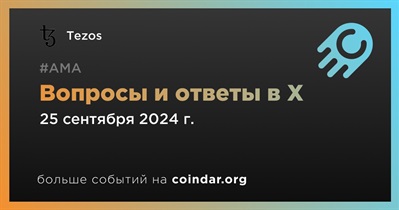 Tezos

#AMA

Вопросы и ответы в X

25 сентября 2024 г.

больше событий на coindar.org